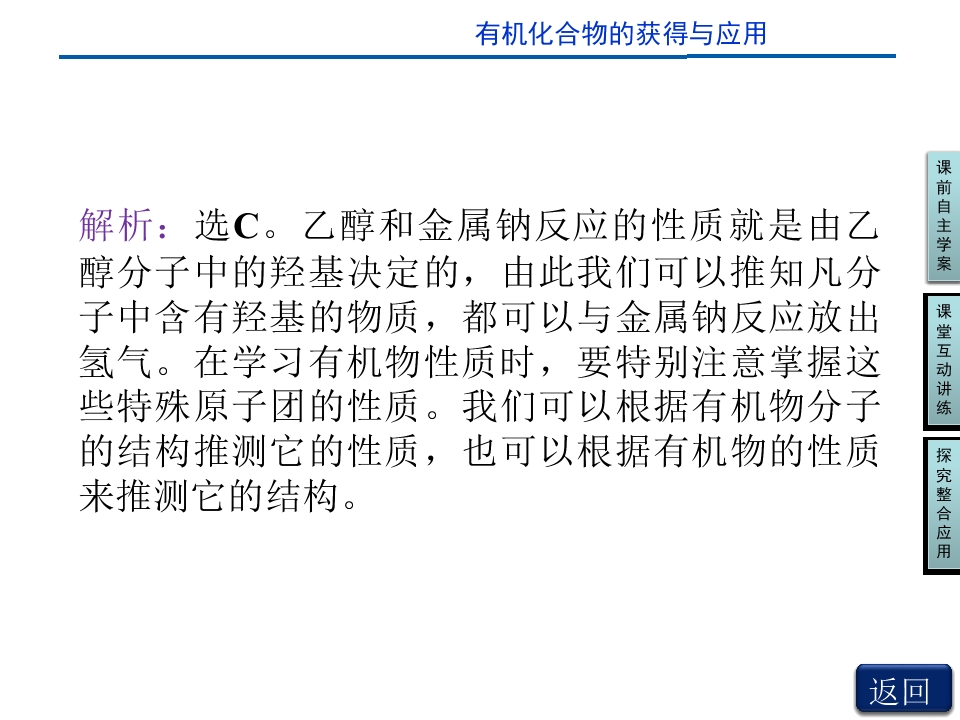 有机化合物的获得与应用

解析：选C。乙醇和金属钠反应的性质就是由乙醇分子中的羟基决定的，由此我们可以推知凡分子中含有羟基的物质，都可以与金属钠反应放出氢气。在学习有机物性质时，要特别注意掌握这些特殊原子团的性质。我们可以根据有机物分子的结构推测它的性质，也可以根据有机物的性质来推测它的结构。

课前自主学案

课堂互动讲练

探究整合应用

返回